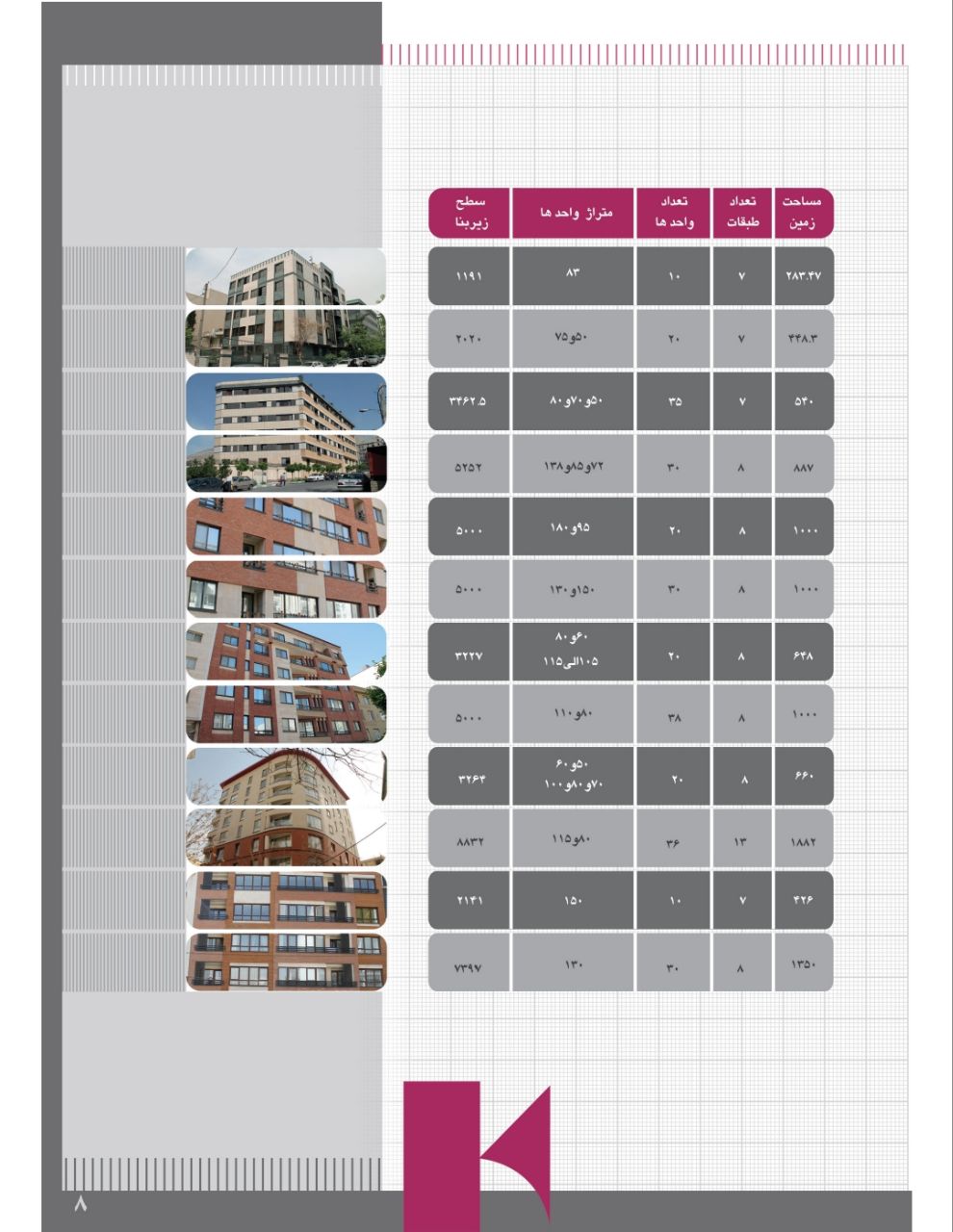 | مساحت زمین | تعداد طبقات | تعداد واحد ها | متراژ واحد ها | سطح زیربنا |
|---|---|---|---|---|
| ۲۸۳.۴۷ | ۷ | ۱۰ | ۸۳ | ۱۱۹۱ |
| ۴۴۸.۳ | ۷ | ۲۰ | ۵۰و۷۵ | ۲۰۲۰ |
| ۵۴۰ | ۷ | ۳۵ | ۵۰و۷۰و۸۰ | ۳۴۶۲.۵ |
| ۸۸۷ | ۸ | ۳۰ | ۷۲و۸۵و۱۳۸ | ۵۲۵۲ |
| ۱۰۰۰ | ۸ | ۲۰ | ۹۵و۱۸۰ | ۵۰۰۰ |
| ۱۰۰۰ | ۸ | ۳۰ | ۱۵۰و۱۳۰ | ۵۰۰۰ |
| ۶۴۸ | ۸ | ۲۰ | ۶۰و۸۰ ۱۰۵الی۱۱۵ | ۳۲۲۷ |
| ۱۰۰۰ | ۸ | ۳۸ | ۸۰و۱۱۰ | ۵۰۰۰ |
| ۶۶۰ | ۸ | ۲۰ | ۵۰و۶۰ ۷۰و۸۰و۱۰۰ | ۳۲۶۴ |
| ۱۸۸۲ | ۱۳ | ۳۶ | ۸۰و۱۱۵ | ۸۸۳۲ |
| ۴۲۶ | ۷ | ۱۰ | ۱۵۰ | ۲۱۴۱ |
| ۱۳۵۰ | ۸ | ۳۰ | ۱۳۰ | ۷۳۹۷ |

۸